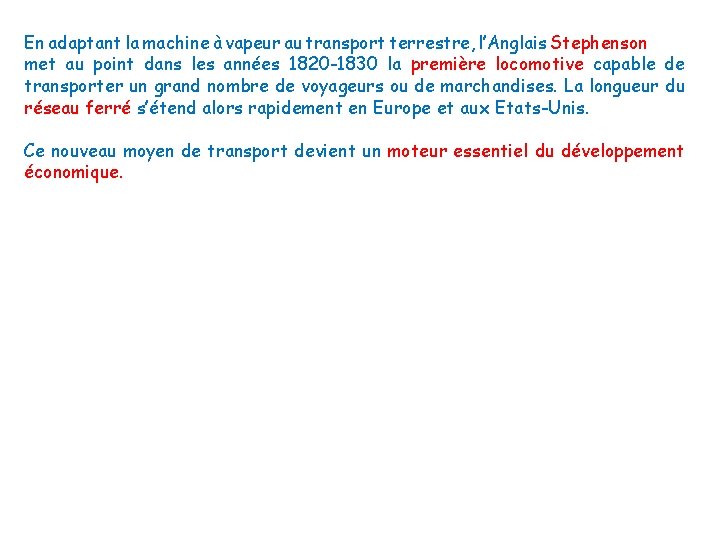 En adaptant la machine à vapeur au transport terrestre, l'Anglais Stephenson met au point dans les années 1820-1830 la première locomotive capable de transporter un grand nombre de voyageurs ou de marchandises. La longueur du réseau ferré s'étend alors rapidement en Europe et aux Etats-Unis.

Ce nouveau moyen de transport devient un moteur essentiel du développement économique.